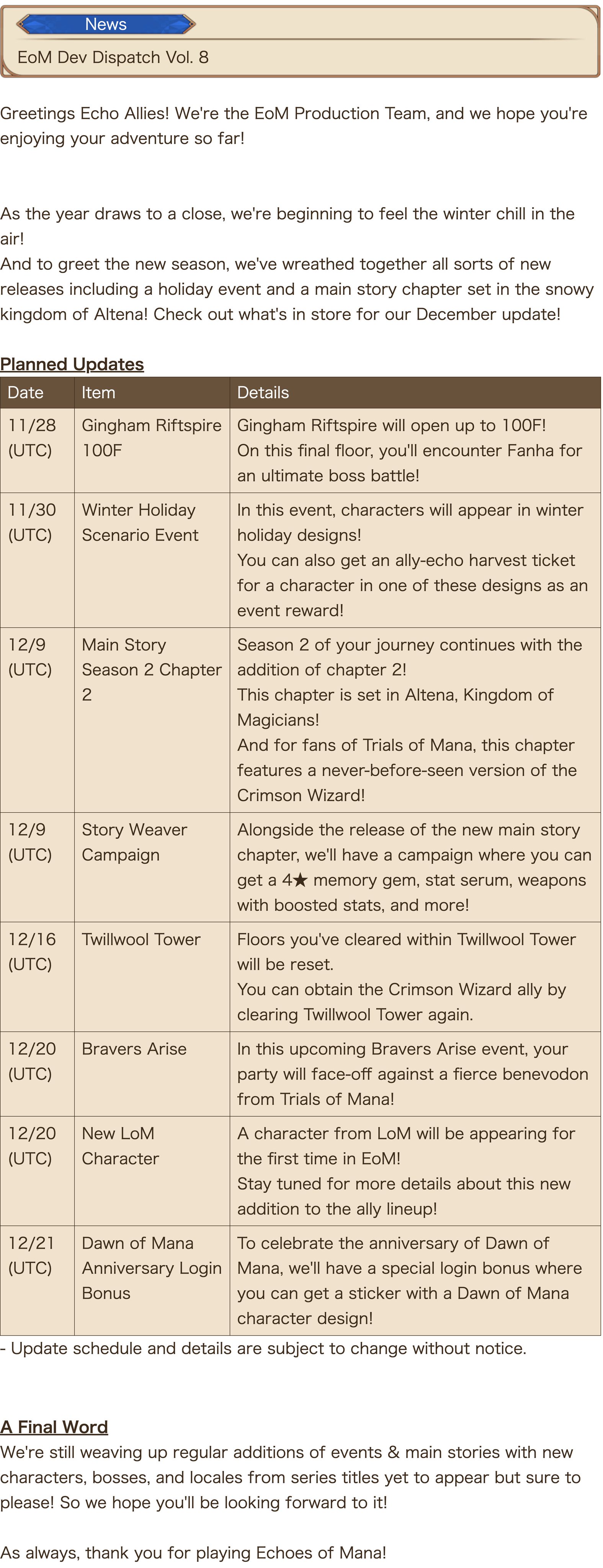 News

EoM Dev Dispatch Vol. 8

Greetings Echo Allies! We're the EoM Production Team, and we hope you're enjoying your adventure so far!

As the year draws to a close, we're beginning to feel the winter chill in the air!
And to greet the new season, we've wreathed together all sorts of new releases including a holiday event and a main story chapter set in the snowy kingdom of Altena! Check out what's in store for our December update!

Planned Updates

| Date | Item | Details |
|---|---|---|
| 11/28 (UTC) | Gingham Riftspire 100F | Gingham Riftspire will open up to 100F! On this final floor, you'll encounter Fanha for an ultimate boss battle! |
| 11/30 (UTC) | Winter Holiday Scenario Event | In this event, characters will appear in winter holiday designs! You can also get an ally-echo harvest ticket for a character in one of these designs as an event reward! |
| 12/9 (UTC) | Main Story Season 2 Chapter 2 | Season 2 of your journey continues with the addition of chapter 2! This chapter is set in Altena, Kingdom of Magicians! And for fans of Trials of Mana, this chapter features a never-before-seen version of the Crimson Wizard! |
| 12/9 (UTC) | Story Weaver Campaign | Alongside the release of the new main story chapter, we'll have a campaign where you can get a 4★ memory gem, stat serum, weapons with boosted stats, and more! |
| 12/16 (UTC) | Twillwool Tower | Floors you've cleared within Twillwool Tower will be reset. You can obtain the Crimson Wizard ally by clearing Twillwool Tower again. |
| 12/20 (UTC) | Bravers Arise | In this upcoming Bravers Arise event, your party will face-off against a fierce benevodon from Trials of Mana! |
| 12/20 (UTC) | New LoM Character | A character from LoM will be appearing for the first time in EoM! Stay tuned for more details about this new addition to the ally lineup! |
| 12/21 (UTC) | Dawn of Mana Anniversary Login Bonus | To celebrate the anniversary of Dawn of Mana, we'll have a special login bonus where you can get a sticker with a Dawn of Mana character design! |

- Update schedule and details are subject to change without notice.

A Final Word
We're still weaving up regular additions of events & main stories with new characters, bosses, and locales from series titles yet to appear but sure to please! So we hope you'll be looking forward to it!

As always, thank you for playing Echoes of Mana!